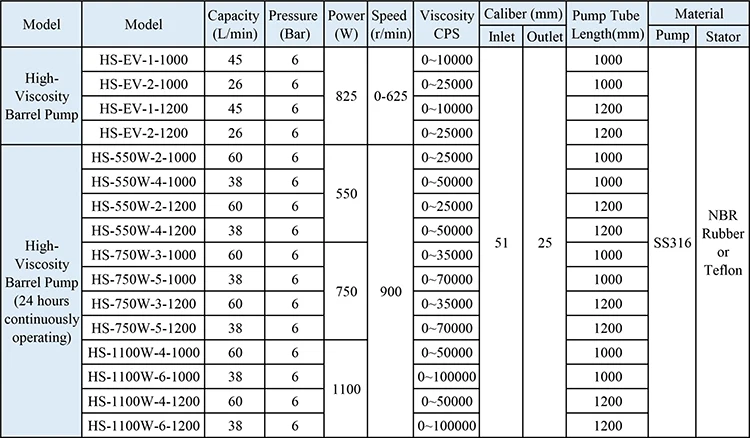 | Model | Model | Capacity (L/min) | Pressure (Bar) | Power (W) | Speed (r/min) | Viscosity CPS | Caliber (mm) Inlet | Caliber (mm) Outlet | Pump Tube Length(mm) | Material Pump | Material Stator |
|---|---|---|---|---|---|---|---|---|---|---|---|
| High-Viscosity Barrel Pump | HS-EV-1-1000 | 45 | 6 | 825 | 0-625 | 0~10000 | 51 | 25 | 1000 | SS316 | NBR Rubber or Teflon |
| | HS-EV-2-1000 | 26 | 6 | | | 0~25000 | | | 1000 | | |
| | HS-EV-1-1200 | 45 | 6 | | | 0~10000 | | | 1200 | | |
| | HS-EV-2-1200 | 26 | 6 | | | 0~25000 | | | 1200 | | |
| High-Viscosity Barrel Pump (24 hours continuously operating) | HS-550W-2-1000 | 60 | 6 | 550 | 900 | 0~25000 | | | 1000 | | |
| | HS-550W-4-1000 | 38 | 6 | | | 0~50000 | | | 1000 | | |
| | HS-550W-2-1200 | 60 | 6 | | | 0~25000 | | | 1200 | | |
| | HS-550W-4-1200 | 38 | 6 | | | 0~50000 | | | 1200 | | |
| | HS-750W-3-1000 | 60 | 6 | 750 | | 0~35000 | | | 1000 | | |
| | HS-750W-5-1000 | 38 | 6 | | | 0~70000 | | | 1000 | | |
| | HS-750W-3-1200 | 60 | 6 | | | 0~35000 | | | 1200 | | |
| | HS-750W-5-1200 | 38 | 6 | | | 0~70000 | | | 1200 | | |
| | HS-1100W-4-1000 | 60 | 6 | 1100 | | 0~50000 | | | 1000 | | |
| | HS-1100W-6-1000 | 38 | 6 | | | 0~100000 | | | 1000 | | |
| | HS-1100W-4-1200 | 60 | 6 | | | 0~50000 | | | 1200 | | |
| | HS-1100W-6-1200 | 38 | 6 | | | 0~100000 | | | 1200 | | |